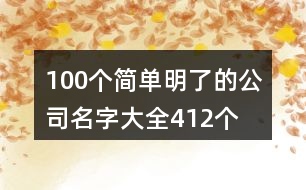 100个简单明了的公司名字大全412个